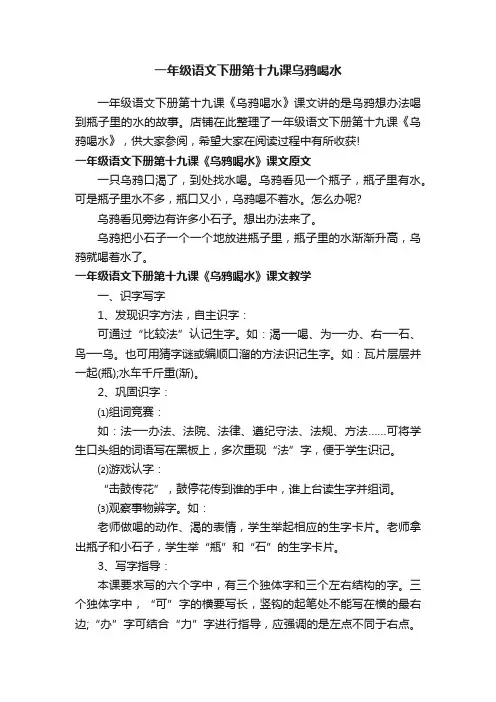 一年级语文下册第十九课乌鸦喝水

一年级语文下册第十九课《乌鸦喝水》课文讲的是乌鸦想办法喝到瓶子里的水的故事。店铺在此整理了一年级语文下册第十九课《乌鸦喝水》，供大家参阅，希望大家在阅读过程中有所收获!

一年级语文下册第十九课《乌鸦喝水》课文原文

一只乌鸦口渴了，到处找水喝。乌鸦看见一个瓶子，瓶子里有水。可是瓶子里水不多，瓶口又小，乌鸦喝不着水。怎么办呢?

乌鸦看见旁边有许多小石子。想出办法来了。

乌鸦把小石子一个一个地放进瓶子里，瓶子里的水渐渐升高，乌鸦就喝着水了。

一年级语文下册第十九课《乌鸦喝水》课文教学

一、识字写字

1、发现识字方法，自主识字：

可通过“比较法”认记生字。如：渴—喝、为—办、右—石、鸟—乌。也可用猜字谜或编顺口溜的方法识记生字。如：瓦片层层并一起(瓶);水车千斤重(渐)。

2、巩固识字：

⑴组词竞赛：

如：法—办法、法院、法律、遵纪守法、法规、方法……可将学生口头组的词语写在黑板上，多次重现“法”字，便于学生识记。

⑵游戏认字：

“击鼓传花”，鼓停花传到谁的手中，谁上台读生字并组词。

⑶观察事物辨字。如：

老师做喝的动作、渴的表情，学生举起相应的生字卡片。老师拿出瓶子和小石子，学生举“瓶”和“石”的生字卡片。

3、写字指导：

本课要求写的六个字中，有三个独体字和三个左右结构的字。三个独体字中，“可”字的横要写长，竖钩的起笔处不能写在横的最右边;“办”字可结合“力”字进行指导，应强调的是左点不同于右点。